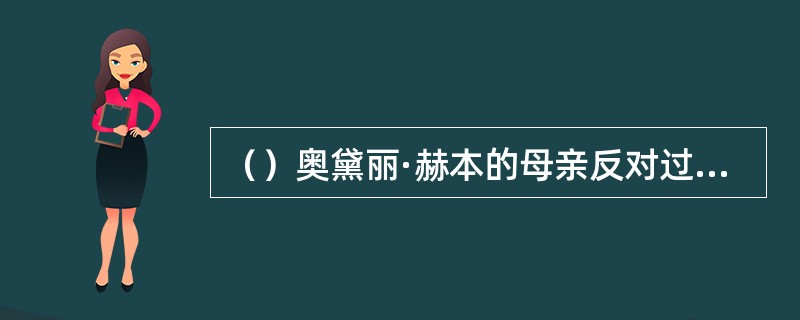 （）奥黛丽·赫本的母亲反对过...